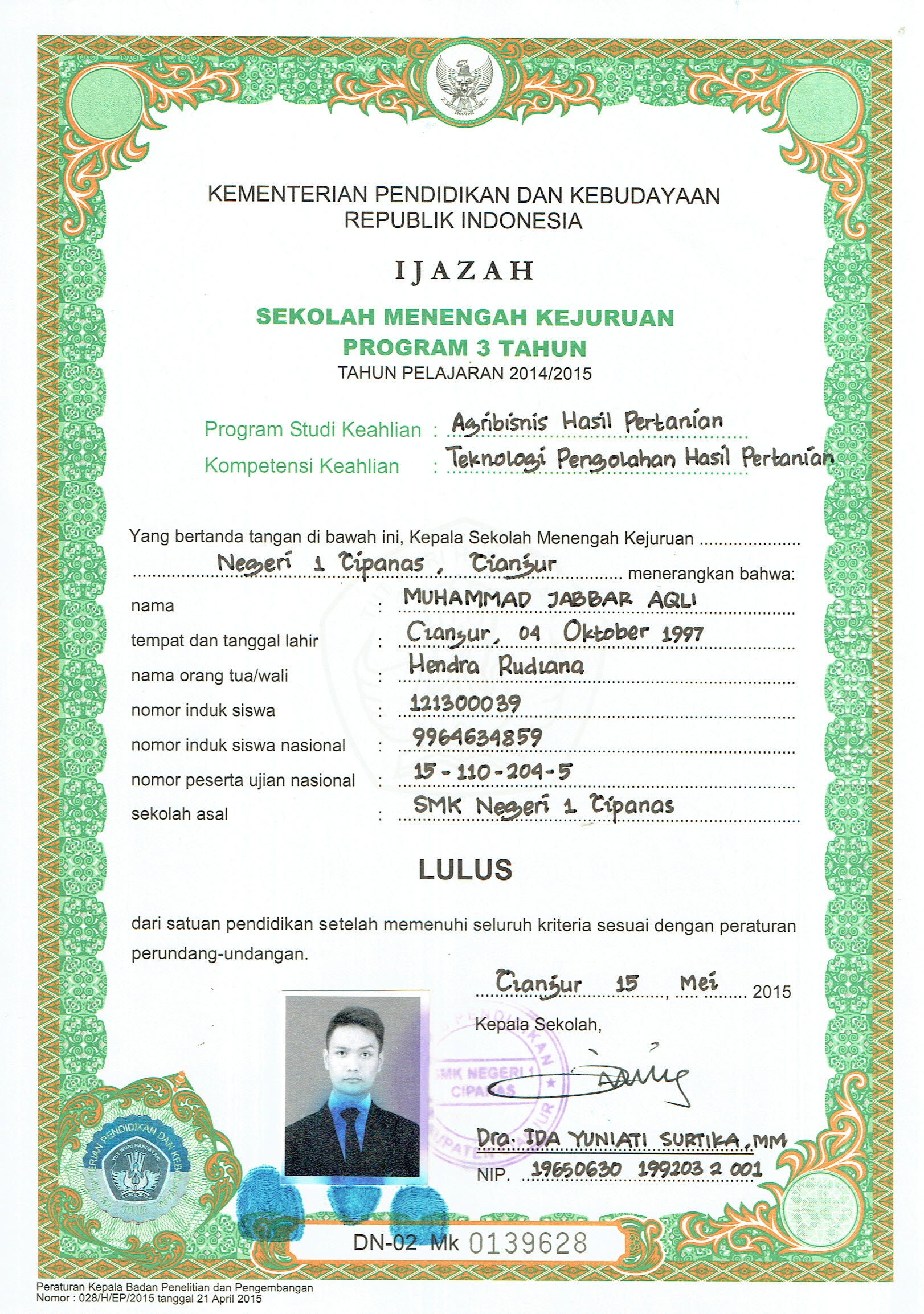 KEMENTERIAN PENDIDIKAN DAN KEBUDAYAAN
REPUBLIK INDONESIA

IJAZAH

SEKOLAH MENENGAH KEJURUAN
PROGRAM 3 TAHUN
TAHUN PELAJARAN 2014/2015

Program Studi Keahlian : Agribisnis Hasil Pertanian
Kompetensi Keahlian : Teknologi Pengolahan Hasil Pertanian

Yang bertanda tangan di bawah ini, Kepala Sekolah Menengah Kejuruan Negeri 1 Cipanas, Cianjur menerangkan bahwa:

nama : MUHAMMAD JABBAR AQLI
tempat dan tanggal lahir : Cianjur, 04 Oktober 1997
nama orang tua/wali : Hendra Rudiana
nomor induk siswa : 121300039
nomor induk siswa nasional : 9964634859
nomor peserta ujian nasional : 15-110-204-5
sekolah asal : SMK Negeri 1 Cipanas

LULUS

dari satuan pendidikan setelah memenuhi seluruh kriteria sesuai dengan peraturan perundang-undangan.

Cianjur, 15 Mei 2015
Kepala Sekolah,

SMK NEGERI 1 CIPANAS

Dra. IDA YUNIATI SURTIKA, MM
NIP. 19650630 199203 2 001

DN-02 Mk 0139628

Peraturan Kepala Badan Penelitian dan Pengembangan
Nomor : 028/H/EP/2015 tanggal 21 April 2015